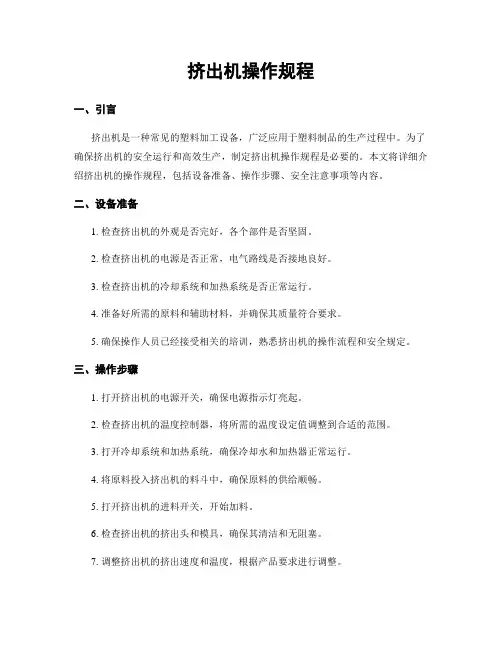 挤出机操作规程

一、引言

挤出机是一种常见的塑料加工设备，广泛应用于塑料制品的生产过程中。为了确保挤出机的安全运行和高效生产，制定挤出机操作规程是必要的。本文将详细介绍挤出机的操作规程，包括设备准备、操作步骤、安全注意事项等内容。

二、设备准备

1. 检查挤出机的外观是否完好，各个部件是否坚固。

2. 检查挤出机的电源是否正常，电气路线是否接地良好。

3. 检查挤出机的冷却系统和加热系统是否正常运行。

4. 准备好所需的原料和辅助材料，并确保其质量符合要求。

5. 确保操作人员已经接受相关的培训，熟悉挤出机的操作流程和安全规定。

三、操作步骤

1. 打开挤出机的电源开关，确保电源指示灯亮起。

2. 检查挤出机的温度控制器，将所需的温度设定值调整到合适的范围。

3. 打开冷却系统和加热系统，确保冷却水和加热器正常运行。

4. 将原料投入挤出机的料斗中，确保原料的供给顺畅。

5. 打开挤出机的进料开关，开始加料。

6. 检查挤出机的挤出头和模具，确保其清洁和无阻塞。

7. 调整挤出机的挤出速度和温度，根据产品要求进行调整。